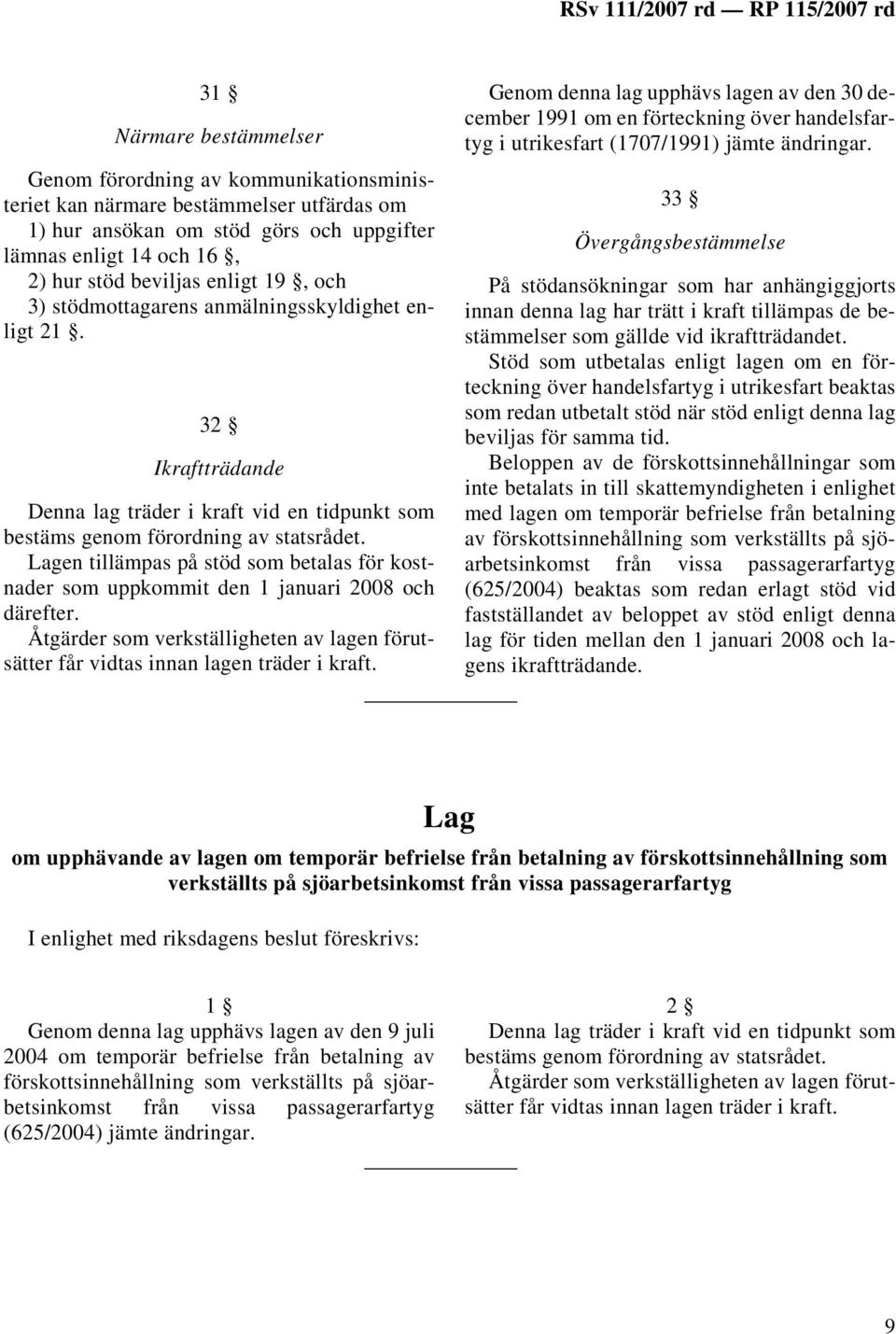 RSv 111/2007 rd — RP 115/2007 rd

31 §

Närmare bestämmelser

Genom förordning av kommunikationsministeriet kan närmare bestämmelser utfärdas om
1) hur ansökan om stöd görs och uppgifter lämnas enligt 14 och 16 §,
2) hur stöd beviljas enligt 19 §, och
3) stödmottagarens anmälningsskyldighet enligt 21 §.

32 §

Ikraftträdande

Denna lag träder i kraft vid en tidpunkt som bestäms genom förordning av statsrådet.
Lagen tillämpas på stöd som betalas för kostnader som uppkommit den 1 januari 2008 och därefter.
Åtgärder som verkställigheten av lagen förutsätter får vidtas innan lagen träder i kraft.

Genom denna lag upphävs lagen av den 30 december 1991 om en förteckning över handelsfartyg i utrikesfart (1707/1991) jämte ändringar.

33 §

Övergångsbestämmelse

På stödansökningar som har anhängiggjorts innan denna lag har trätt i kraft tillämpas de bestämmelser som gällde vid ikraftträdandet.
Stöd som utbetalas enligt lagen om en förteckning över handelsfartyg i utrikesfart beaktas som redan utbetalt stöd när stöd enligt denna lag beviljas för samma tid.
Beloppen av de förskottsinnehållningar som inte betalats in till skattemyndigheten i enlighet med lagen om temporär befrielse från betalning av förskottsinnehållning som verkställts på sjöarbetsinkomst från vissa passagerarfartyg (625/2004) beaktas som redan erlagt stöd vid fastställandet av beloppet av stöd enligt denna lag för tiden mellan den 1 januari 2008 och lagens ikraftträdande.

Lag

om upphävande av lagen om temporär befrielse från betalning av förskottsinnehållning som verkställts på sjöarbetsinkomst från vissa passagerarfartyg

I enlighet med riksdagens beslut föreskrivs:

1 §
Genom denna lag upphävs lagen av den 9 juli 2004 om temporär befrielse från betalning av förskottsinnehållning som verkställts på sjöarbetsinkomst från vissa passagerarfartyg (625/2004) jämte ändringar.

2 §
Denna lag träder i kraft vid en tidpunkt som bestäms genom förordning av statsrådet.
Åtgärder som verkställigheten av lagen förutsätter får vidtas innan lagen träder i kraft.

9